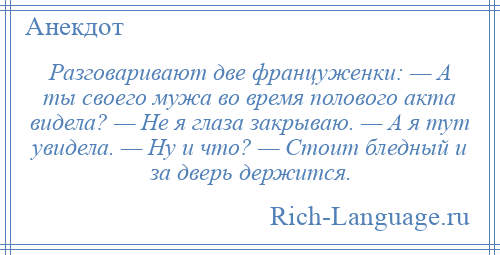 Анекдот

Разговаривают две француженки: — А ты своего мужа во время полового акта видела? — Не я глаза закрываю. — А я тут увидела. — Ну и что? — Стоит бледный и за дверь держится.

Rich-Language.ru